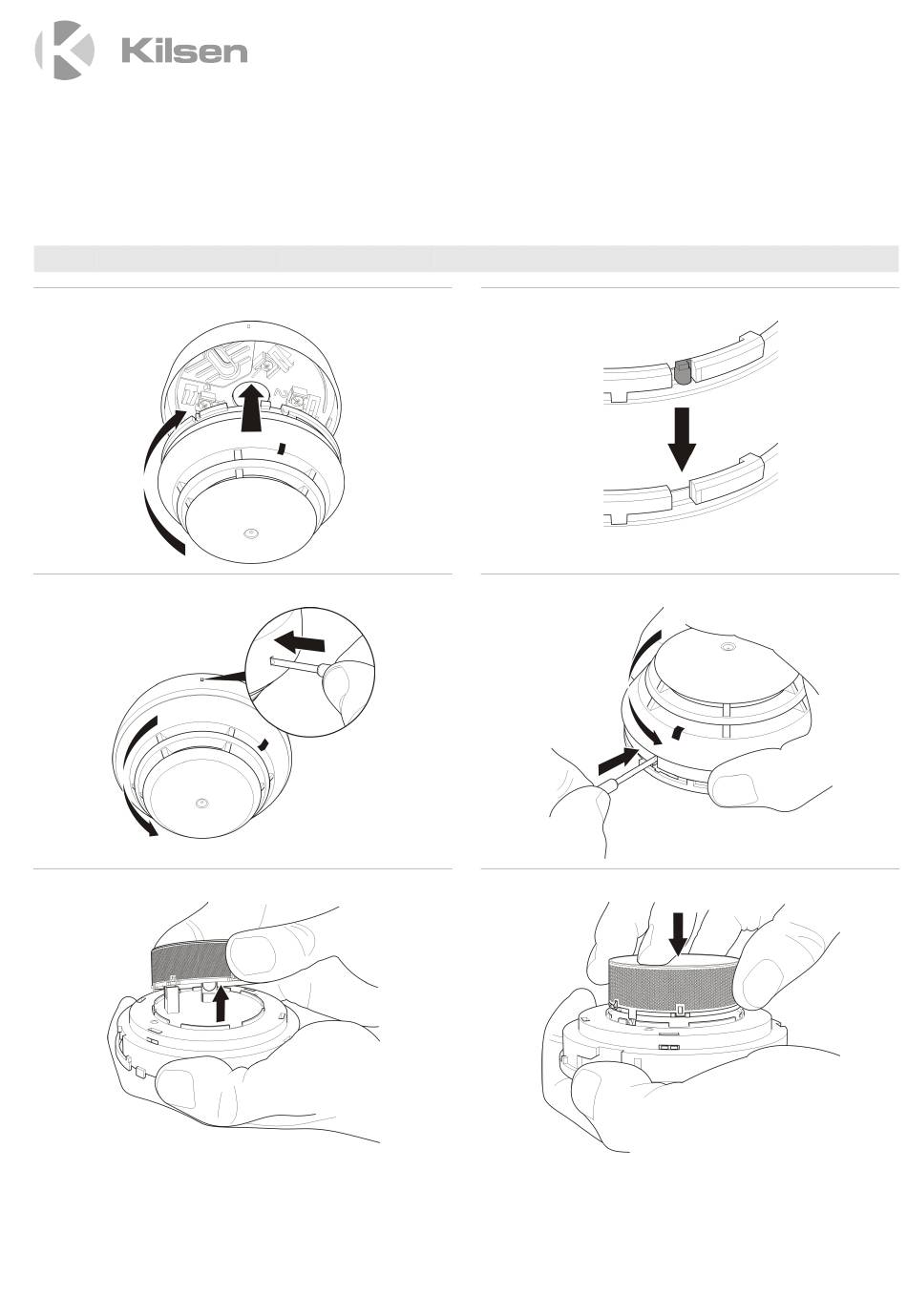 Kilsen